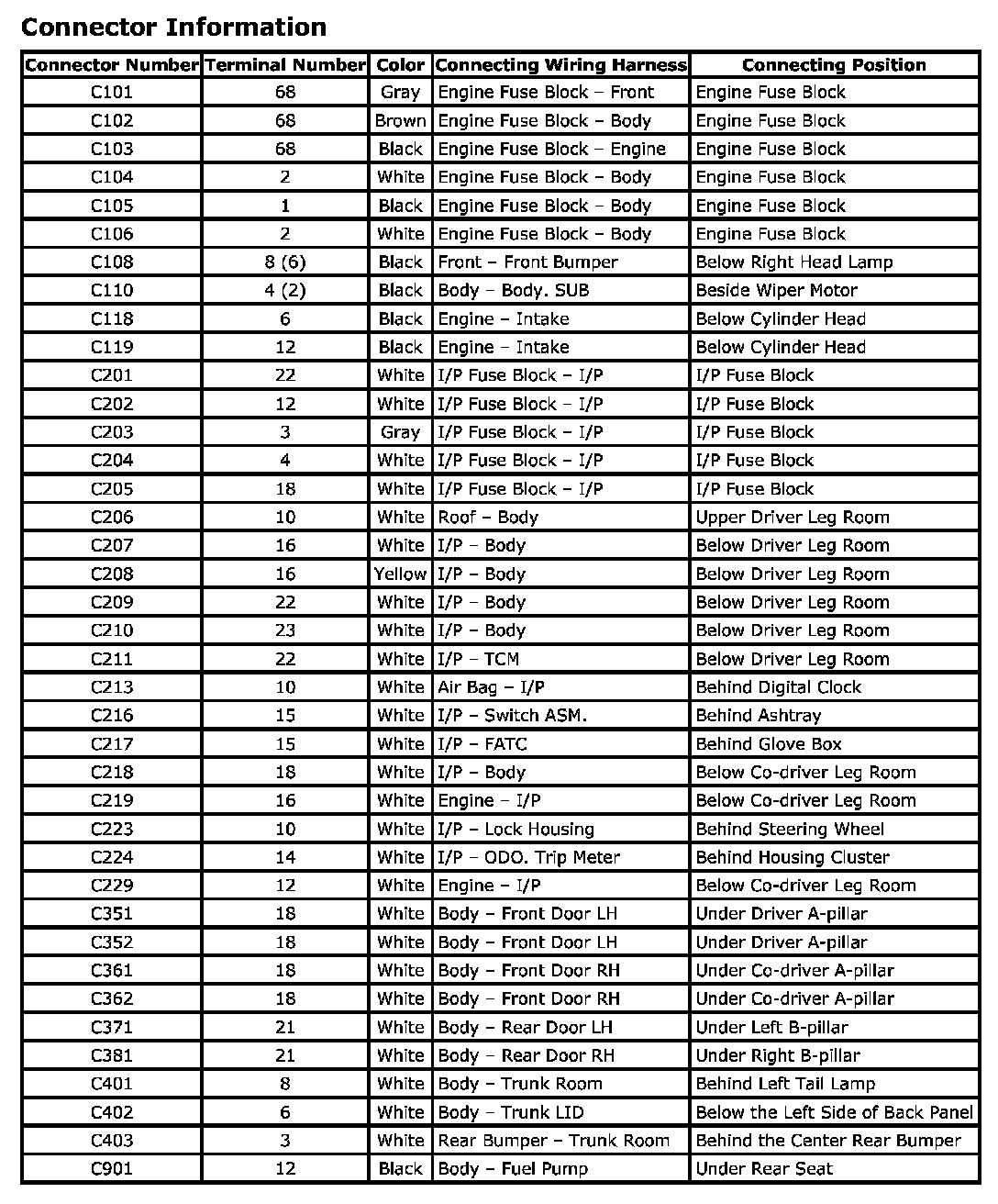 Connector Information

| Connector Number | Terminal Number | Color | Connecting Wiring Harness | Connecting Position |
|---|---|---|---|---|
| C101 | 68 | Gray | Engine Fuse Block – Front | Engine Fuse Block |
| C102 | 68 | Brown | Engine Fuse Block – Body | Engine Fuse Block |
| C103 | 68 | Black | Engine Fuse Block – Engine | Engine Fuse Block |
| C104 | 2 | White | Engine Fuse Block – Body | Engine Fuse Block |
| C105 | 1 | Black | Engine Fuse Block – Body | Engine Fuse Block |
| C106 | 2 | White | Engine Fuse Block – Body | Engine Fuse Block |
| C108 | 8 (6) | Black | Front – Front Bumper | Below Right Head Lamp |
| C110 | 4 (2) | Black | Body – Body. SUB | Beside Wiper Motor |
| C118 | 6 | Black | Engine – Intake | Below Cylinder Head |
| C119 | 12 | Black | Engine – Intake | Below Cylinder Head |
| C201 | 22 | White | I/P Fuse Block – I/P | I/P Fuse Block |
| C202 | 12 | White | I/P Fuse Block – I/P | I/P Fuse Block |
| C203 | 3 | Gray | I/P Fuse Block – I/P | I/P Fuse Block |
| C204 | 4 | White | I/P Fuse Block – I/P | I/P Fuse Block |
| C205 | 18 | White | I/P Fuse Block – I/P | I/P Fuse Block |
| C206 | 10 | White | Roof – Body | Upper Driver Leg Room |
| C207 | 16 | White | I/P – Body | Below Driver Leg Room |
| C208 | 16 | Yellow | I/P – Body | Below Driver Leg Room |
| C209 | 22 | White | I/P – Body | Below Driver Leg Room |
| C210 | 23 | White | I/P – Body | Below Driver Leg Room |
| C211 | 22 | White | I/P – TCM | Below Driver Leg Room |
| C213 | 10 | White | Air Bag – I/P | Behind Digital Clock |
| C216 | 15 | White | I/P – Switch ASM. | Behind Ashtray |
| C217 | 15 | White | I/P – FATC | Behind Glove Box |
| C218 | 18 | White | I/P – Body | Below Co-driver Leg Room |
| C219 | 16 | White | Engine – I/P | Below Co-driver Leg Room |
| C223 | 10 | White | I/P – Lock Housing | Behind Steering Wheel |
| C224 | 14 | White | I/P – ODO. Trip Meter | Behind Housing Cluster |
| C229 | 12 | White | Engine – I/P | Below Co-driver Leg Room |
| C351 | 18 | White | Body – Front Door LH | Under Driver A-pillar |
| C352 | 18 | White | Body – Front Door LH | Under Driver A-pillar |
| C361 | 18 | White | Body – Front Door RH | Under Co-driver A-pillar |
| C362 | 18 | White | Body – Front Door RH | Under Co-driver A-pillar |
| C371 | 21 | White | Body – Rear Door LH | Under Left B-pillar |
| C381 | 21 | White | Body – Rear Door RH | Under Right B-pillar |
| C401 | 8 | White | Body – Trunk Room | Behind Left Tail Lamp |
| C402 | 6 | White | Body – Trunk LID | Below the Left Side of Back Panel |
| C403 | 3 | White | Rear Bumper – Trunk Room | Behind the Center Rear Bumper |
| C901 | 12 | Black | Body – Fuel Pump | Under Rear Seat |